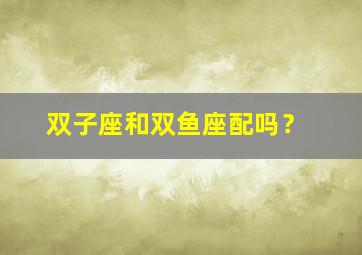 双子座和双鱼座配吗？